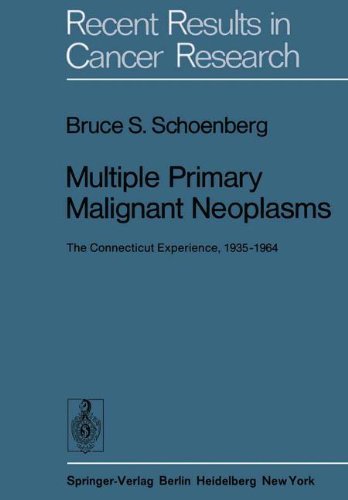 Recent Results in Cancer Research

Bruce S. Schoenberg

Multiple Primary Malignant Neoplasms

The Connecticut Experience, 1935-1964

Springer-Verlag Berlin Heidelberg New York